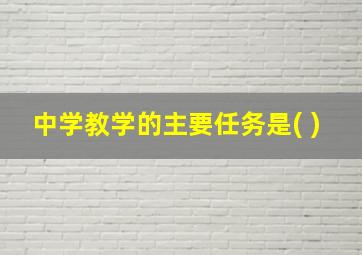 中学教学的主要任务是( )